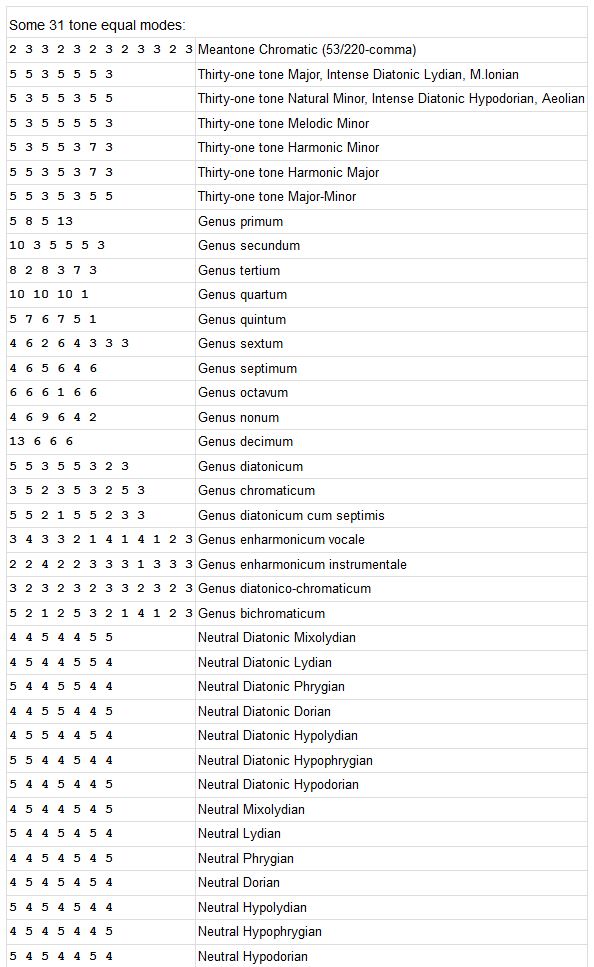 Some 31 tone equal modes:

| | |
|---|---|
| 2 3 3 2 3 2 3 2 3 3 2 3 | Meantone Chromatic (53/220-comma) |
| 5 5 3 5 5 5 3 | Thirty-one tone Major, Intense Diatonic Lydian, M.Ionian |
| 5 3 5 5 3 5 5 | Thirty-one tone Natural Minor, Intense Diatonic Hypodorian, Aeolian |
| 5 3 5 5 5 5 3 | Thirty-one tone Melodic Minor |
| 5 3 5 5 3 7 3 | Thirty-one tone Harmonic Minor |
| 5 5 3 5 3 7 3 | Thirty-one tone Harmonic Major |
| 5 5 3 5 3 5 5 | Thirty-one tone Major-Minor |
| 5 8 5 13 | Genus primum |
| 10 3 5 5 5 3 | Genus secundum |
| 8 2 8 3 7 3 | Genus tertium |
| 10 10 10 1 | Genus quartum |
| 5 7 6 7 5 1 | Genus quintum |
| 4 6 2 6 4 3 3 3 | Genus sextum |
| 4 6 5 6 4 6 | Genus septimum |
| 6 6 6 1 6 6 | Genus octavum |
| 4 6 9 6 4 2 | Genus nonum |
| 13 6 6 6 | Genus decimum |
| 5 5 3 5 5 3 2 3 | Genus diatonicum |
| 3 5 2 3 5 3 2 5 3 | Genus chromaticum |
| 5 5 2 1 5 5 2 3 3 | Genus diatonicum cum septimis |
| 3 4 3 3 2 1 4 1 4 1 2 3 | Genus enharmonicum vocale |
| 2 2 4 2 2 3 3 3 1 3 3 3 | Genus enharmonicum instrumentale |
| 3 2 3 2 3 2 3 3 2 3 2 3 | Genus diatonico-chromaticum |
| 5 2 1 2 5 3 2 1 4 1 2 3 | Genus bichromaticum |
| 4 4 5 4 4 5 5 | Neutral Diatonic Mixolydian |
| 4 5 4 4 5 5 4 | Neutral Diatonic Lydian |
| 5 4 4 5 5 4 4 | Neutral Diatonic Phrygian |
| 4 4 5 5 4 4 5 | Neutral Diatonic Dorian |
| 4 5 5 4 4 5 4 | Neutral Diatonic Hypolydian |
| 5 5 4 4 5 4 4 | Neutral Diatonic Hypophrygian |
| 5 4 4 5 4 4 5 | Neutral Diatonic Hypodorian |
| 4 5 4 4 5 4 5 | Neutral Mixolydian |
| 5 4 4 5 4 5 4 | Neutral Lydian |
| 4 4 5 4 5 4 5 | Neutral Phrygian |
| 4 5 4 5 4 5 4 | Neutral Dorian |
| 5 4 5 4 5 4 4 | Neutral Hypolydian |
| 4 5 4 5 4 4 5 | Neutral Hypophrygian |
| 5 4 5 4 4 5 4 | Neutral Hypodorian |